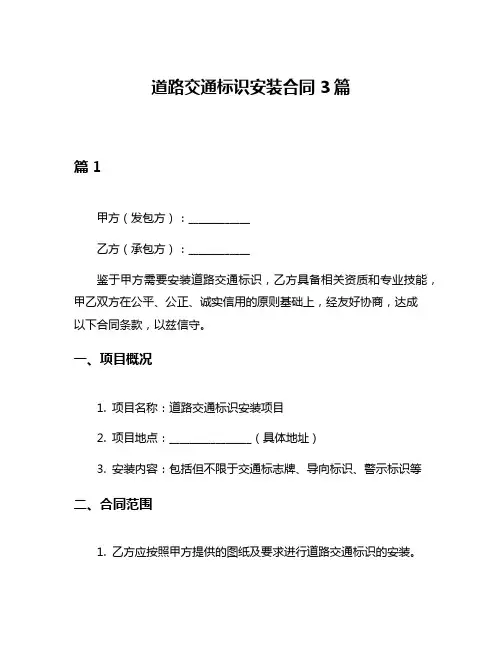 道路交通标识安装合同 3 篇

篇 1

甲方（发包方）：__________

乙方（承包方）：__________

鉴于甲方需要安装道路交通标识，乙方具备相关资质和专业技能，甲乙双方在公平、公正、诚实信用的原则基础上，经友好协商，达成以下合同条款，以兹信守。

一、项目概况

1. 项目名称：道路交通标识安装项目

2. 项目地点：______________（具体地址）

3. 安装内容：包括但不限于交通标志牌、导向标识、警示标识等

二、合同范围

1. 乙方应按照甲方提供的图纸及要求进行道路交通标识的安装。